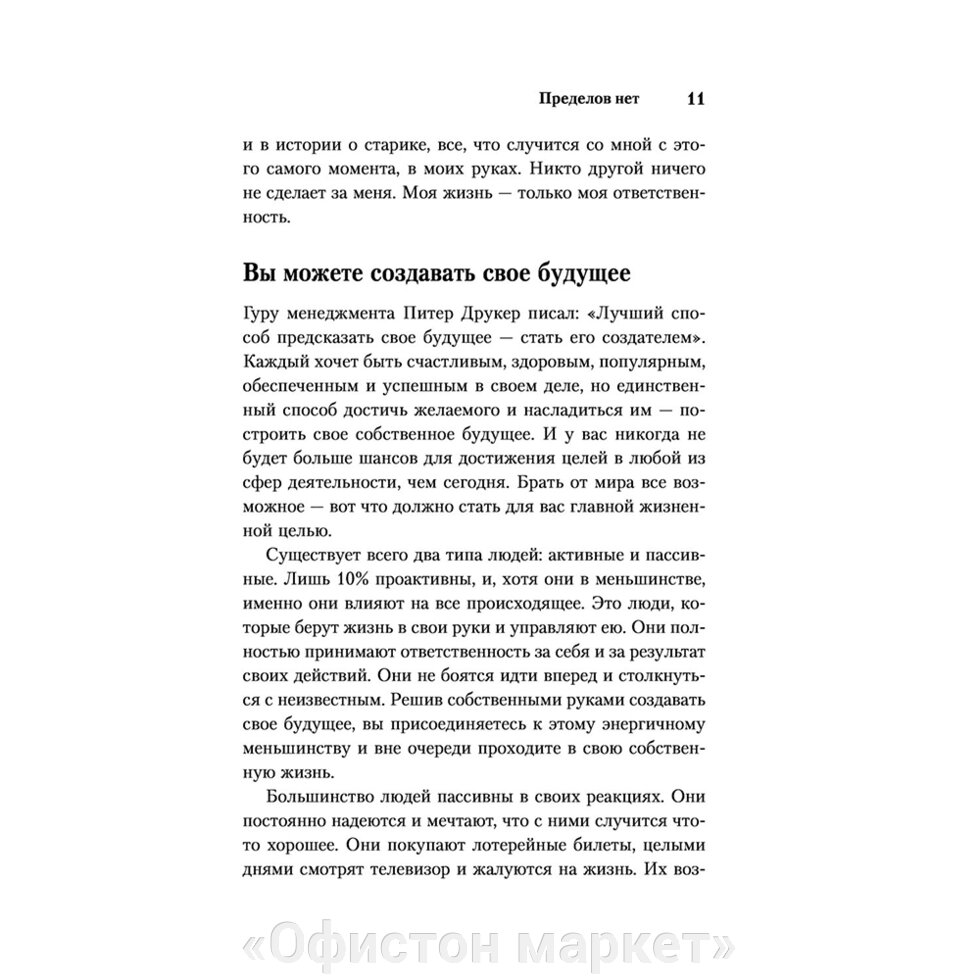 Пределов нет 11

и в истории о старике, все, что случится со мной с этого самого момента, в моих руках. Никто другой ничего не сделает за меня. Моя жизнь — только моя ответственность.

Вы можете создавать свое будущее

Гуру менеджмента Питер Друкер писал: «Лучший способ предсказать свое будущее — стать его создателем». Каждый хочет быть счастливым, здоровым, популярным, обеспеченным и успешным в своем деле, но единственный способ достичь желаемого и насладиться им — построить свое собственное будущее. И у вас никогда не будет больше шансов для достижения целей в любой из сфер деятельности, чем сегодня. Брать от мира все возможное — вот что должно стать для вас главной жизненной целью.

Существует всего два типа людей: активные и пассивные. Лишь 10% проактивны, и, хотя они в меньшинстве, именно они влияют на все происходящее. Это люди, которые берут жизнь в свои руки и управляют ею. Они полностью принимают ответственность за себя и за результат своих действий. Они не боятся идти вперед и столкнуться с неизвестным. Решив собственными руками создавать свое будущее, вы присоединяетесь к этому энергичному меньшинству и вне очереди проходите в свою собственную жизнь.

Большинство людей пассивны в своих реакциях. Они постоянно надеются и мечтают, что с ними случится что-то хорошее. Они покупают лотерейные билеты, целыми днями смотрят телевизор и жалуются на жизнь. Их воз-

«Офистон маркет»